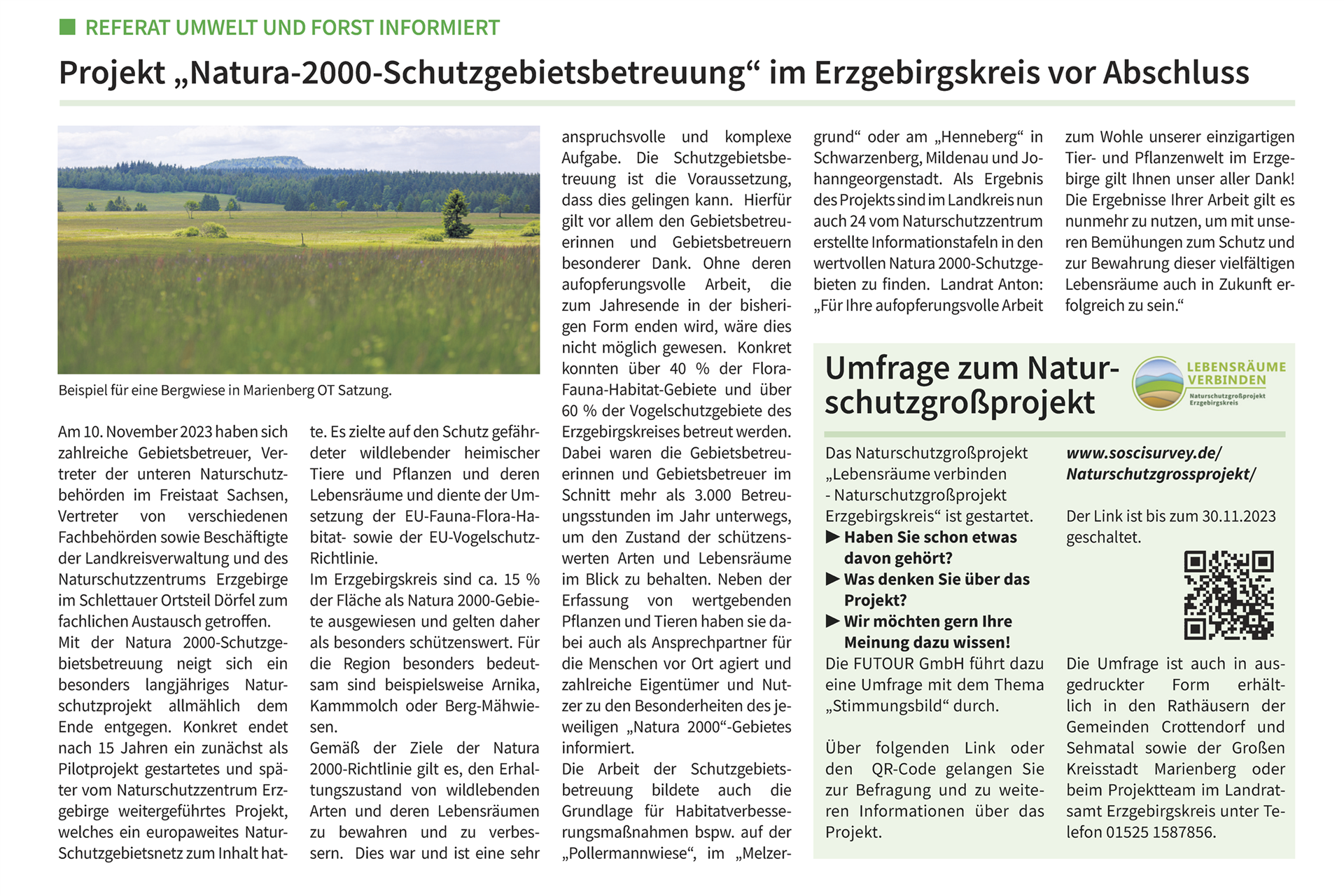 REFERAT UMWELT UND FORST INFORMIERT

Projekt „Natura-2000-Schutzgebietsbetreuung“ im Erzgebirgskreis vor Abschluss

Beispiel für eine Bergwiese in Marienberg OT Satzung.

Am 10. November 2023 haben sich zahlreiche Gebietsbetreuer, Vertreter der unteren Naturschutzbehörden im Freistaat Sachsen, Vertreter von verschiedenen Fachbehörden sowie Beschäftigte der Landkreisverwaltung und des Naturschutzzentrums Erzgebirge im Schlettauer Ortsteil Dörfel zum fachlichen Austausch getroffen.
Mit der Natura 2000-Schutzgebietsbetreuung neigt sich ein besonders langjähriges Naturschutzprojekt allmählich dem Ende entgegen. Konkret endet nach 15 Jahren ein zunächst als Pilotprojekt gestartetes und später vom Naturschutzzentrum Erzgebirge weitergeführtes Projekt, welches ein europaweites Natur-Schutzgebietsnetz zum Inhalt hatte. Es zielte auf den Schutz gefährdeter wildlebender heimischer Tiere und Pflanzen und deren Lebensräume und diente der Umsetzung der EU-Fauna-Flora-Habitat- sowie der EU-Vogelschutz-Richtlinie.
Im Erzgebirgskreis sind ca. 15 % der Fläche als Natura 2000-Gebiete ausgewiesen und gelten daher als besonders schützenswert. Für die Region besonders bedeutsam sind beispielsweise Arnika, Kammmolch oder Berg-Mähwiesen.
Gemäß der Ziele der Natura 2000-Richtlinie gilt es, den Erhaltungszustand von wildlebenden Arten und deren Lebensräumen zu bewahren und zu verbessern. Dies war und ist eine sehr anspruchsvolle und komplexe Aufgabe. Die Schutzgebietsbetreuung ist die Voraussetzung, dass dies gelingen kann. Hierfür gilt vor allem den Gebietsbetreuerinnen und Gebietsbetreuern besonderer Dank. Ohne deren aufopferungsvolle Arbeit, die zum Jahresende in der bisherigen Form enden wird, wäre dies nicht möglich gewesen. Konkret konnten über 40 % der Flora-Fauna-Habitat-Gebiete und über 60 % der Vogelschutzgebiete des Erzgebirgskreises betreut werden. Dabei waren die Gebietsbetreuerinnen und Gebietsbetreuer im Schnitt mehr als 3.000 Betreuungsstunden im Jahr unterwegs, um den Zustand der schützenswerten Arten und Lebensräume im Blick zu behalten. Neben der Erfassung von wertgebenden Pflanzen und Tieren haben sie dabei auch als Ansprechpartner für die Menschen vor Ort agiert und zahlreiche Eigentümer und Nutzer zu den Besonderheiten des jeweiligen „Natura 2000“-Gebietes informiert.
Die Arbeit der Schutzgebietsbetreuung bildete auch die Grundlage für Habitatverbesserungsmaßnahmen bspw. auf der „Pollermannwiese“, im „Melzergrund“ oder am „Henneberg“ in Schwarzenberg, Mildenau und Johanngeorgenstadt. Als Ergebnis des Projekts sind im Landkreis nun auch 24 vom Naturschutzzentrum erstellte Informationstafeln in den wertvollen Natura 2000-Schutzgebieten zu finden. Landrat Anton: „Für Ihre aufopferungsvolle Arbeit zum Wohle unserer einzigartigen Tier- und Pflanzenwelt im Erzgebirge gilt Ihnen unser aller Dank! Die Ergebnisse Ihrer Arbeit gilt es nunmehr zu nutzen, um mit unseren Bemühungen zum Schutz und zur Bewahrung dieser vielfältigen Lebensräume auch in Zukunft erfolgreich zu sein.“

Umfrage zum Naturschutzgroßprojekt

LEBENSRÄUME VERBINDEN
Naturschutzgroßprojekt Erzgebirgskreis

Das Naturschutzgroßprojekt „Lebensräume verbinden - Naturschutzgroßprojekt Erzgebirgskreis“ ist gestartet.
▶ Haben Sie schon etwas davon gehört?
▶ Was denken Sie über das Projekt?
▶ Wir möchten gern Ihre Meinung dazu wissen!
Die FUTOUR GmbH führt dazu eine Umfrage mit dem Thema „Stimmungsbild“ durch.

Über folgenden Link oder den QR-Code gelangen Sie zur Befragung und zu weiteren Informationen über das Projekt.

www.soscisurvey.de/Naturschutzgrossprojekt/

Der Link ist bis zum 30.11.2023 geschaltet.

Die Umfrage ist auch in ausgedruckter Form erhältlich in den Rathäusern der Gemeinden Crottendorf und Sehmatal sowie der Großen Kreisstadt Marienberg oder beim Projektteam im Landratsamt Erzgebirgskreis unter Telefon 01525 1587856.